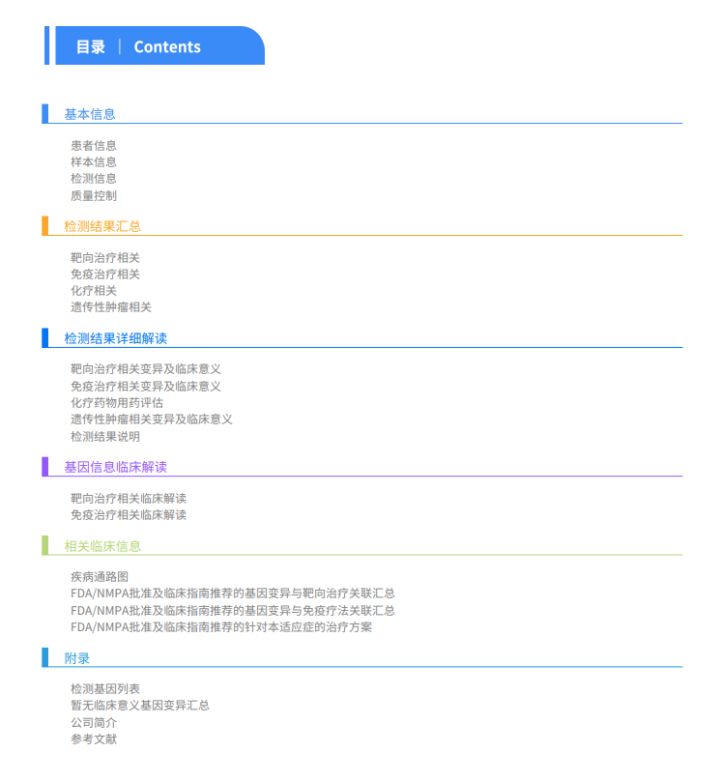 目录 | Contents

基本信息

患者信息
样本信息
检测信息
质量控制

检测结果汇总

靶向治疗相关
免疫治疗相关
化疗相关
遗传性肿瘤相关

检测结果详细解读

靶向治疗相关变异及临床意义
免疫治疗相关变异及临床意义
化疗药物用药评估
遗传性肿瘤相关变异及临床意义
检测结果说明

基因信息临床解读

靶向治疗相关临床解读
免疫治疗相关临床解读

相关临床信息

疾病通路图
FDA/NMPA批准及临床指南推荐的基因变异与靶向治疗关联汇总
FDA/NMPA批准及临床指南推荐的基因变异与免疫疗法关联汇总
FDA/NMPA批准及临床指南推荐的针对本适应症的治疗方案

附录

检测基因列表
暂无临床意义基因变异汇总
公司简介
参考文献